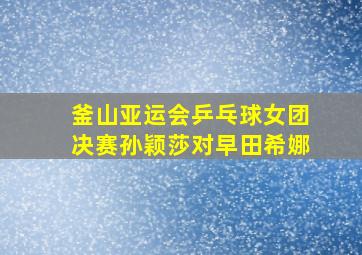 釜山亚运会乒乓球女团决赛孙颖莎对早田希娜